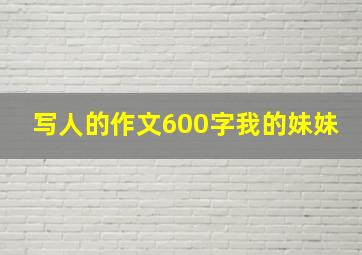 写人的作文600字我的妹妹